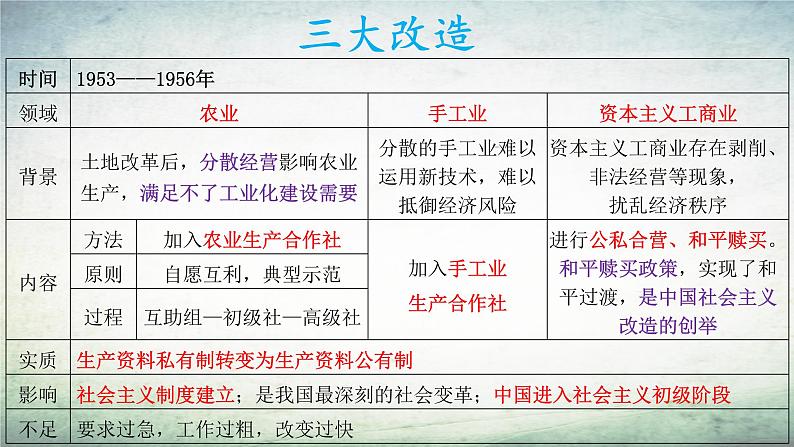 三大改造

| 时间 | 1953——1956年 | | | |
|---|---|---|---|---|
| 领域 | 农业 | | 手工业 | 资本主义工商业 |
| 背景 | 土地改革后，分散经营影响农业生产，满足不了工业化建设需要 | | 分散的手工业难以运用新技术，难以抵御经济风险 | 资本主义工商业存在剥削、非法经营等现象，扰乱经济秩序 |
| 内容 | 方法 | 加入农业生产合作社 | 加入手工业生产合作社 | 进行公私合营、和平赎买。和平赎买政策，实现了和平过渡，是中国社会主义改造的创举 |
| | 原则 | 自愿互利，典型示范 | | |
| | 过程 | 互助组—初级社—高级社 | | |
| 实质 | 生产资料私有制转变为生产资料公有制 | | | |
| 影响 | 社会主义制度建立；是我国最深刻的社会变革；中国进入社会主义初级阶段 | | | |
| 不足 | 要求过急，工作过粗，改变过快 | | | |